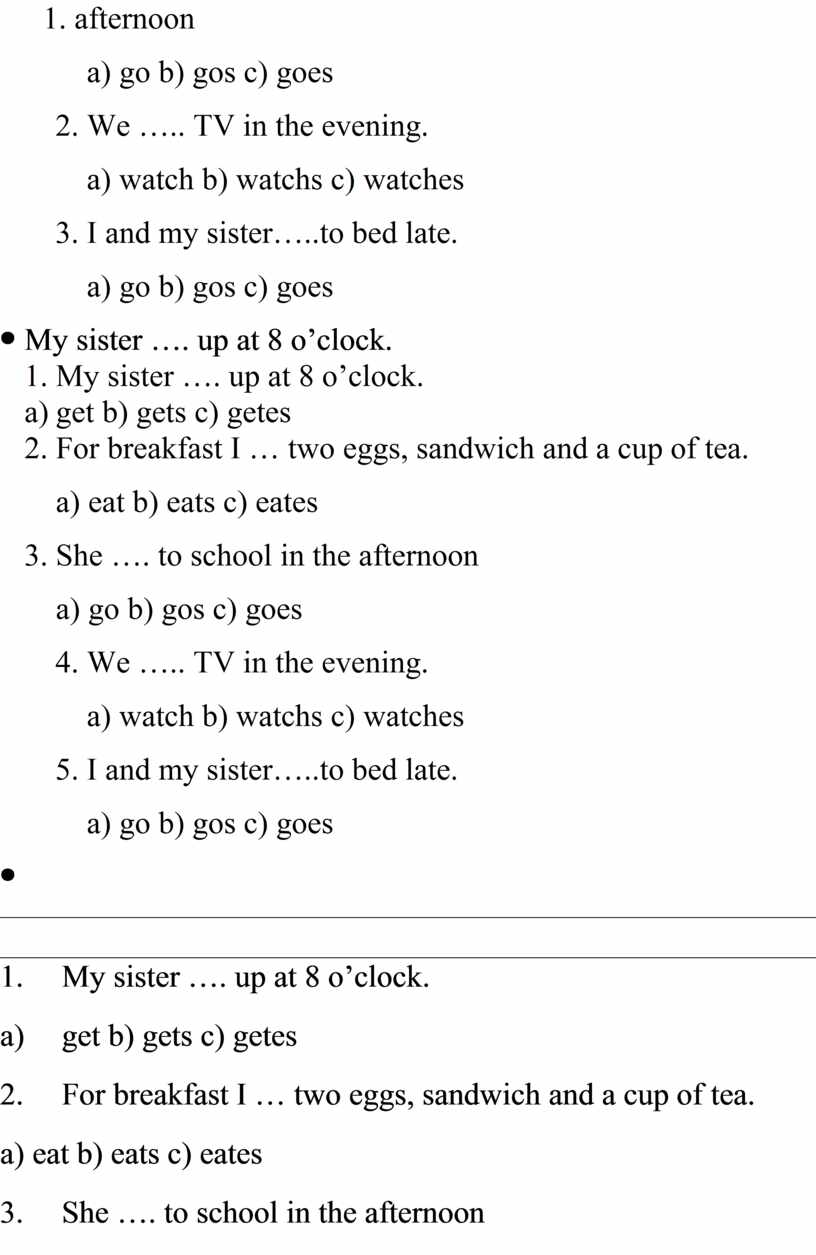 1. afternoon

a) go b) gos c) goes

2. We ….. TV in the evening.

a) watch b) watchs c) watches

3. I and my sister…..to bed late.

a) go b) gos c) goes

• My sister …. up at 8 o’clock.
1. My sister …. up at 8 o’clock.
a) get b) gets c) getes
2. For breakfast I … two eggs, sandwich and a cup of tea.

a) eat b) eats c) eates

3. She …. to school in the afternoon

a) go b) gos c) goes

4. We ….. TV in the evening.

a) watch b) watchs c) watches

5. I and my sister…..to bed late.

a) go b) gos c) goes

•

1. My sister …. up at 8 o’clock.

a) get b) gets c) getes

2. For breakfast I … two eggs, sandwich and a cup of tea.

a) eat b) eats c) eates

3. She …. to school in the afternoon